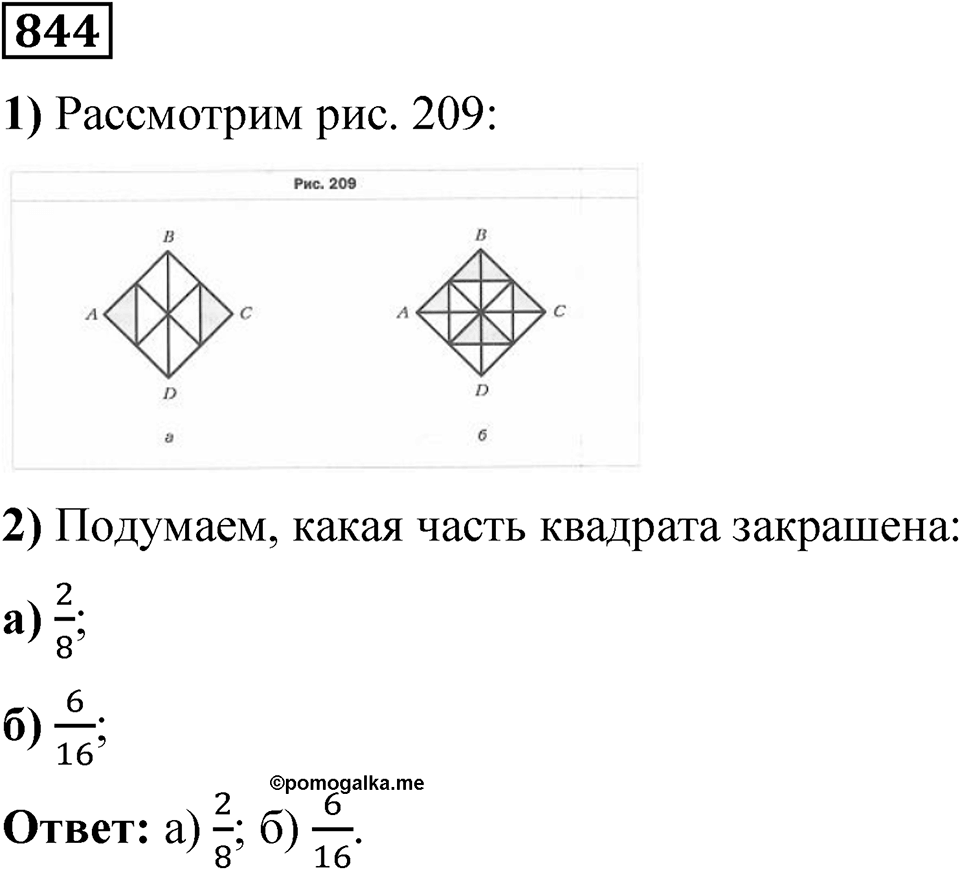 844

1) Рассмотрим рис. 209:

Рис. 209

B
A
C
D
а

B
A
C
D
б

2) Подумаем, какая часть квадрата закрашена:

а) $\frac{2}{8}$;

б) $\frac{6}{16}$;

©pomogalka.me

Ответ: а) $\frac{2}{8}$; б) $\frac{6}{16}$.